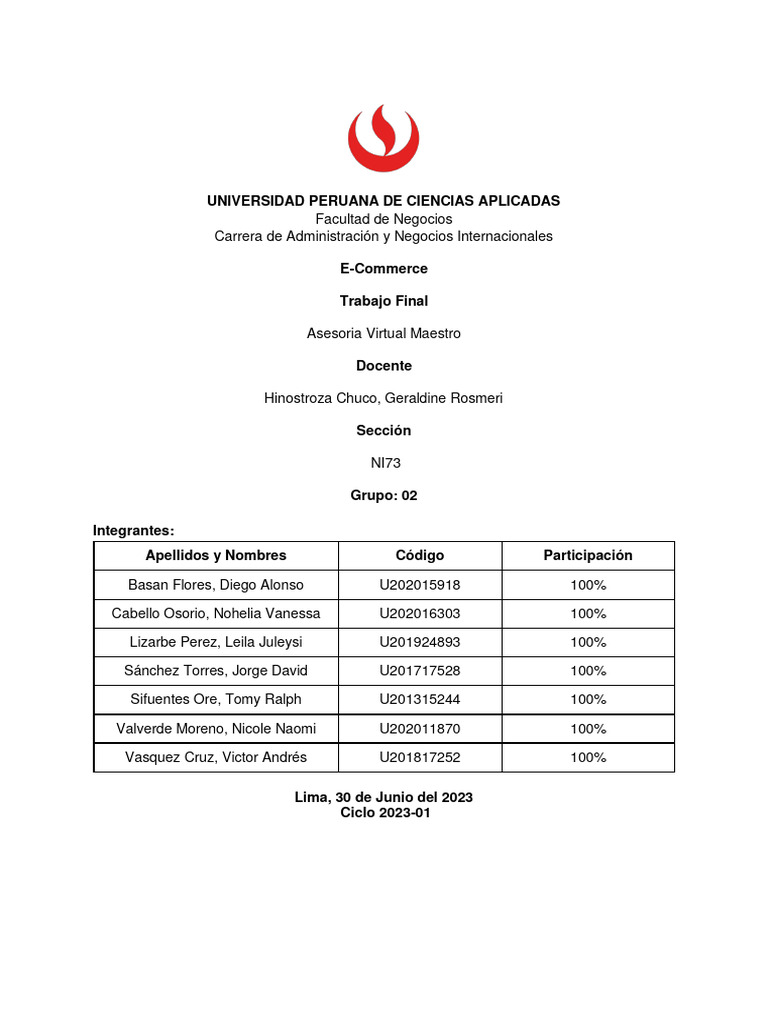 UNIVERSIDAD PERUANA DE CIENCIAS APLICADAS
Facultad de Negocios
Carrera de Administración y Negocios Internacionales

E-Commerce

Trabajo Final

Asesoria Virtual Maestro

Docente

Hinostroza Chuco, Geraldine Rosmeri

Sección

NI73

Grupo: 02

Integrantes:

| Apellidos y Nombres | Código | Participación |
|---|---|---|
| Basan Flores, Diego Alonso | U202015918 | 100% |
| Cabello Osorio, Nohelia Vanessa | U202016303 | 100% |
| Lizarbe Perez, Leila Juleysi | U201924893 | 100% |
| Sánchez Torres, Jorge David | U201717528 | 100% |
| Sifuentes Ore, Tomy Ralph | U201315244 | 100% |
| Valverde Moreno, Nicole Naomi | U202011870 | 100% |
| Vasquez Cruz, Victor Andrés | U201817252 | 100% |

Lima, 30 de Junio del 2023
Ciclo 2023-01